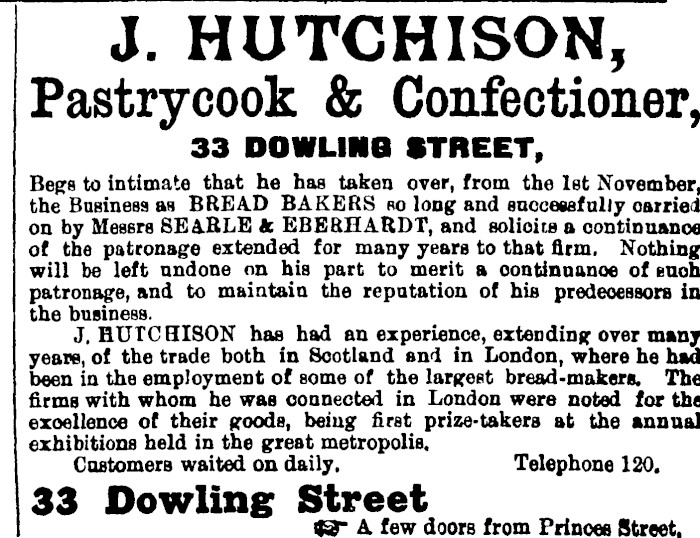 J. HUTCHISON,
Pastrycook & Confectioner,
33 DOWLING STREET,

Begs to intimate that he has taken over, from the 1st November, the Business as BREAD BAKERS so long and successfully carried on by Messrs SEARLE & EBERHARDT, and solicits a continuance of the patronage extended for many years to that firm. Nothing will be left undone on his part to merit a continuance of such patronage, and to maintain the reputation of his predecessors in the business.

J. HUTCHISON has had an experience, extending over many years, of the trade both in Scotland and in London, where he had been in the employment of some of the largest bread-makers. The firms with whom he was connected in London were noted for the excellence of their goods, being first prize-takers at the annual exhibitions held in the great metropolis.

Customers waited on daily. Telephone 120.

33 Dowling Street

A few doors from Princes Street.